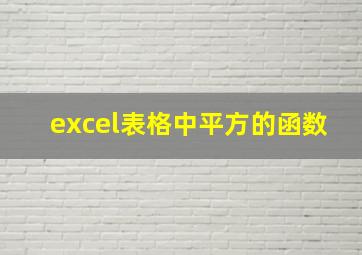 excel表格中平方的函数